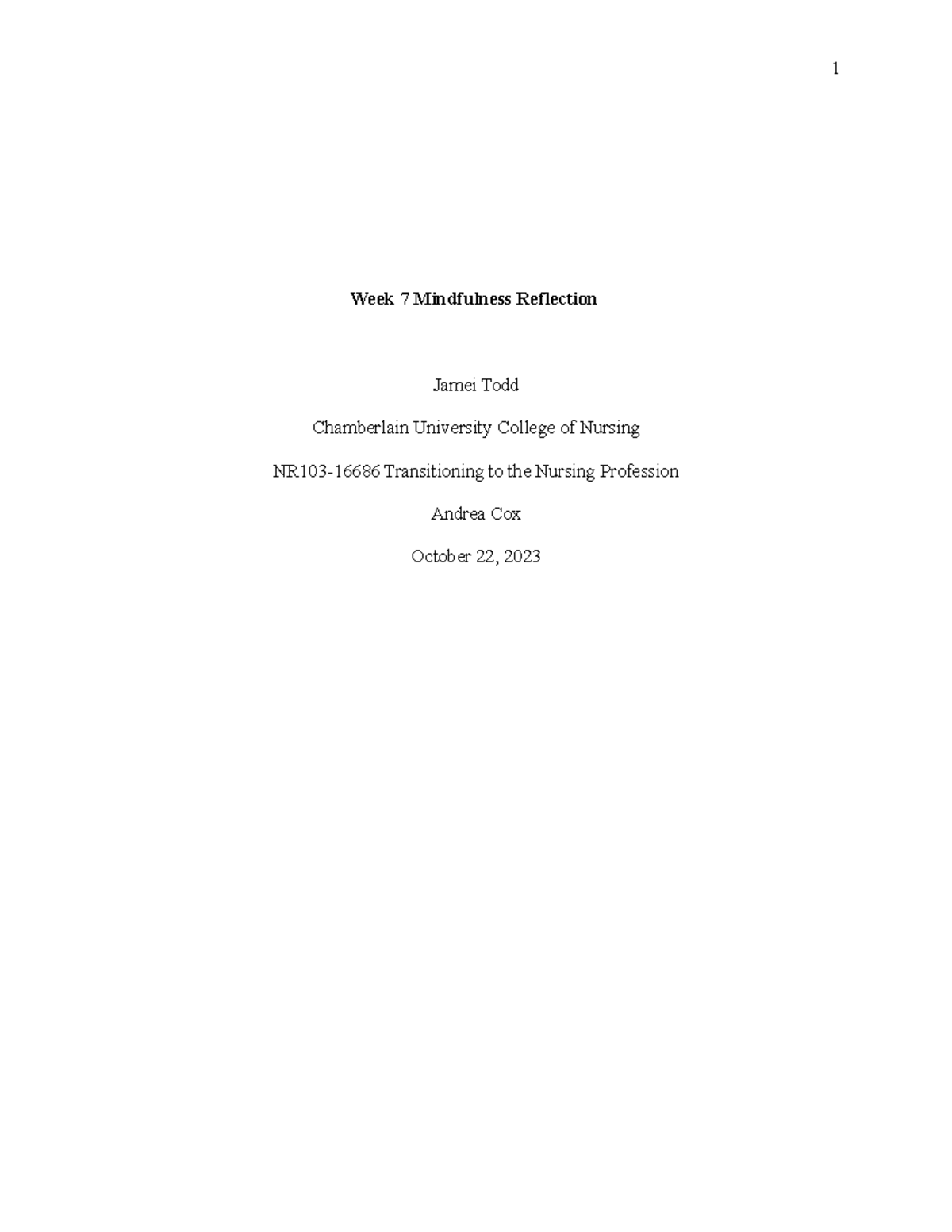 1

Week 7 Mindfulness Reflection

Jamei Todd

Chamberlain University College of Nursing

NR103-16686 Transitioning to the Nursing Profession

Andrea Cox

October 22, 2023